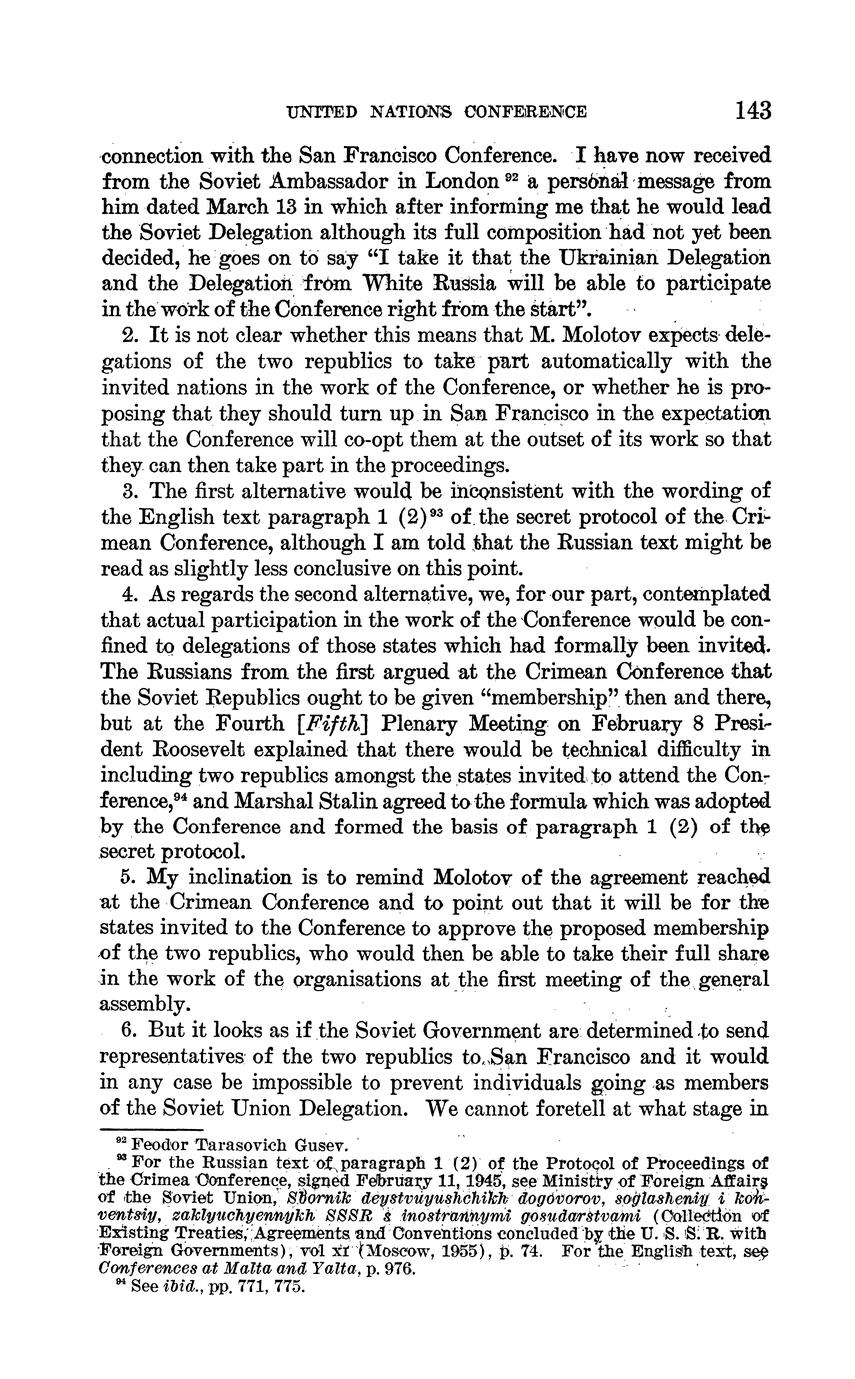 UNITED NATIONS CONFERENCE 143

connection with the San Francisco Conference. I have now received from the Soviet Ambassador in London $^{92}$ a personal message from him dated March 13 in which after informing me that he would lead the Soviet Delegation although its full composition had not yet been decided, he goes on to say "I take it that the Ukrainian Delegation and the Delegation from White Russia will be able to participate in the work of the Conference right from the start".

2. It is not clear whether this means that M. Molotov expects delegations of the two republics to take part automatically with the invited nations in the work of the Conference, or whether he is proposing that they should turn up in San Francisco in the expectation that the Conference will co-opt them at the outset of its work so that they can then take part in the proceedings.

3. The first alternative would be inconsistent with the wording of the English text paragraph 1 (2)$^{93}$ of the secret protocol of the Crimean Conference, although I am told that the Russian text might be read as slightly less conclusive on this point.

4. As regards the second alternative, we, for our part, contemplated that actual participation in the work of the Conference would be confined to delegations of those states which had formally been invited. The Russians from the first argued at the Crimean Conference that the Soviet Republics ought to be given "membership" then and there, but at the Fourth [*Fifth*] Plenary Meeting on February 8 President Roosevelt explained that there would be technical difficulty in including two republics amongst the states invited to attend the Conference,$^{94}$ and Marshal Stalin agreed to the formula which was adopted by the Conference and formed the basis of paragraph 1 (2) of the secret protocol.

5. My inclination is to remind Molotov of the agreement reached at the Crimean Conference and to point out that it will be for the states invited to the Conference to approve the proposed membership of the two republics, who would then be able to take their full share in the work of the organisations at the first meeting of the general assembly.

6. But it looks as if the Soviet Government are determined to send representatives of the two republics to San Francisco and it would in any case be impossible to prevent individuals going as members of the Soviet Union Delegation. We cannot foretell at what stage in

$^{92}$ Feodor Tarasovich Gusev.

$^{93}$ For the Russian text of paragraph 1 (2) of the Protocol of Proceedings of the Crimea Conference, signed February 11, 1945, see Ministry of Foreign Affairs of the Soviet Union, *Sbornik deystvuyushchikh dogovorov, soglasheniy i konventsiy, zaklyuchyennykh SSSR s inostrannymi gosudarstvami* (Collection of Existing Treaties, Agreements and Conventions concluded by the U. S. S. R. with Foreign Governments), vol XI (Moscow, 1955), p. 74. For the English text, see *Conferences at Malta and Yalta*, p. 976.

$^{94}$ See *ibid.*, pp. 771, 775.